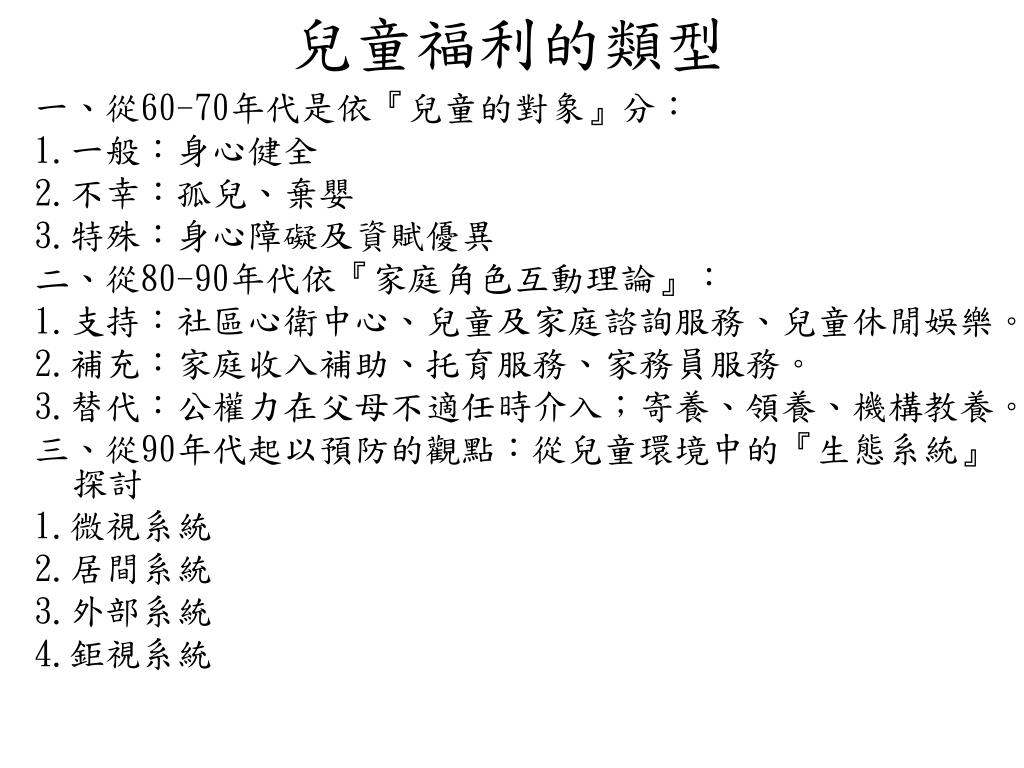 兒童福利的類型

一、從60-70年代是依『兒童的對象』分：
1.一般：身心健全
2.不幸：孤兒、棄嬰
3.特殊：身心障礙及資賦優異
二、從80-90年代依『家庭角色互動理論』：
1.支持：社區心衛中心、兒童及家庭諮詢服務、兒童休閒娛樂。
2.補充：家庭收入補助、托育服務、家務員服務。
3.替代：公權力在父母不適任時介入；寄養、領養、機構教養。
三、從90年代起以預防的觀點：從兒童環境中的『生態系統』探討
1.微視系統
2.居間系統
3.外部系統
4.鉅視系統